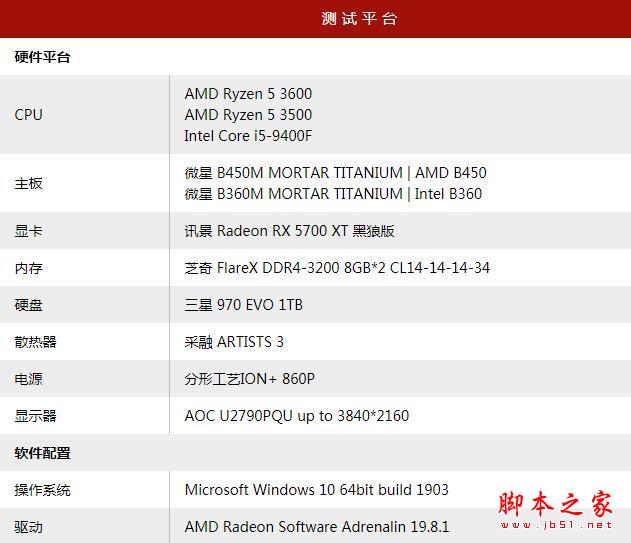 | 测试平台 | |
|---|---|
| 硬件平台 | |
| CPU | AMD Ryzen 5 3600 AMD Ryzen 5 3500 Intel Core i5-9400F |
| 主板 | 微星 B450M MORTAR TITANIUM \| AMD B450 微星 B360M MORTAR TITANIUM \| Intel B360 |
| 显卡 | 讯景 Radeon RX 5700 XT 黑狼版 |
| 内存 | 芝奇 FlareX DDR4-3200 8GB*2 CL14-14-14-34 |
| 硬盘 | 三星 970 EVO 1TB |
| 散热器 | 采融 ARTISTS 3 |
| 电源 | 分形工艺ION+ 860P |
| 显示器 | AOC U2790PQU up to 3840*2160 |
| 软件配置 | |
| 操作系统 | Microsoft Windows 10 64bit build 1903 |
| 驱动 | AMD Radeon Software Adrenalin 19.8.1 |

脚本之家
www.jb51.net